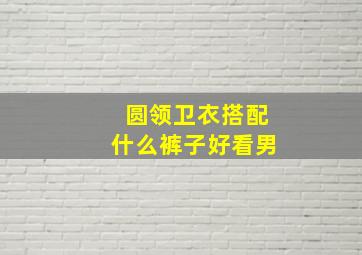 圆领卫衣搭配
什么裤子好看男